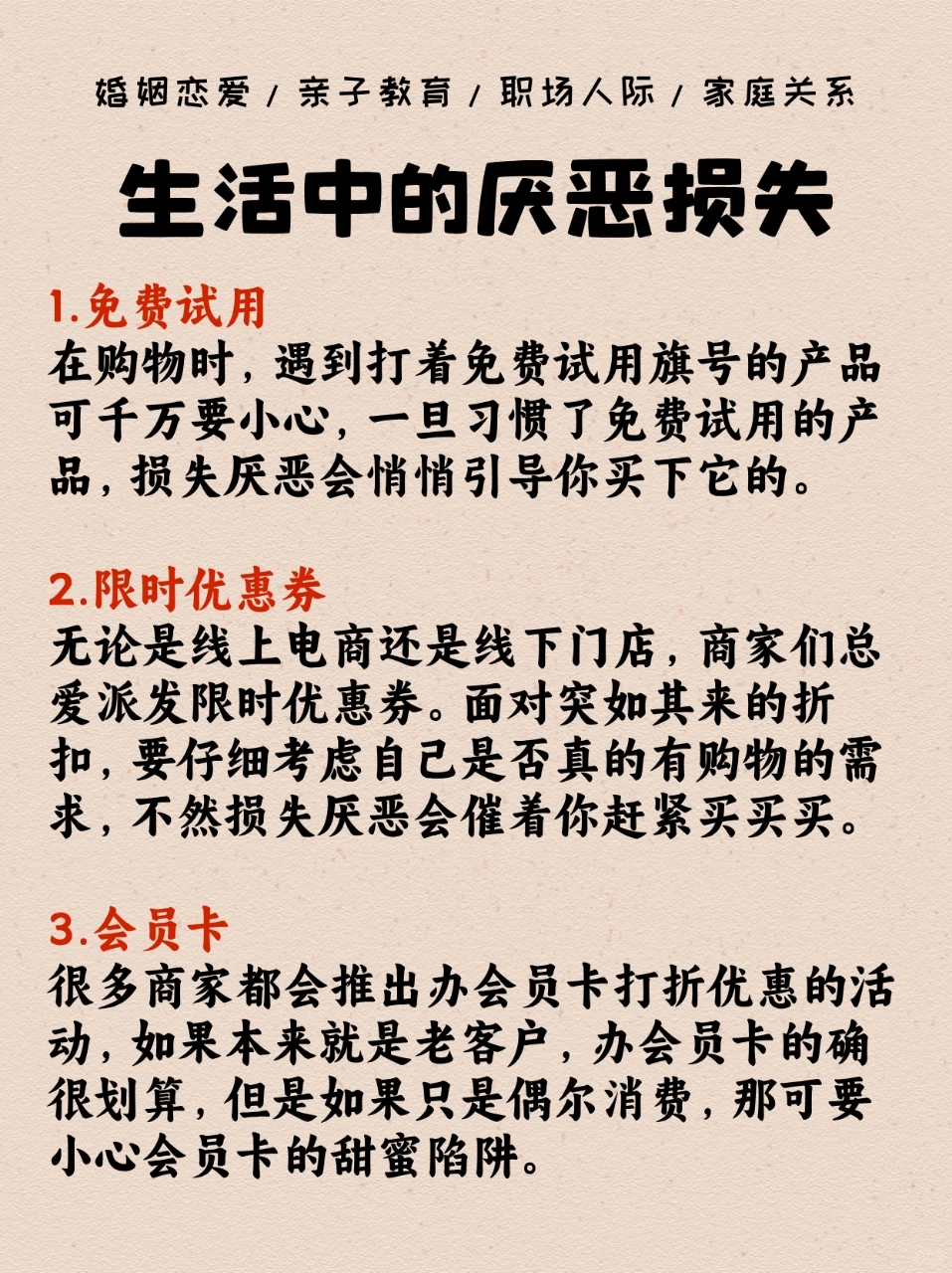 婚姻恋爱 / 亲子教育 / 职场人际 / 家庭关系

生活中的厌恶损失

1.免费试用
在购物时，遇到打着免费试用旗号的产品可千万要小心，一旦习惯了免费试用的产品，损失厌恶会悄悄引导你买下它的。

2.限时优惠券
无论是线上电商还是线下门店，商家们总爱派发限时优惠券。面对突如其来的折扣，要仔细考虑自己是否真的有购物的需求，不然损失厌恶会催着你赶紧买买买。

3.会员卡
很多商家都会推出办会员卡打折优惠的活动，如果本来就是老客户，办会员卡的确很划算，但是如果只是偶尔消费，那可要小心会员卡的甜蜜陷阱。